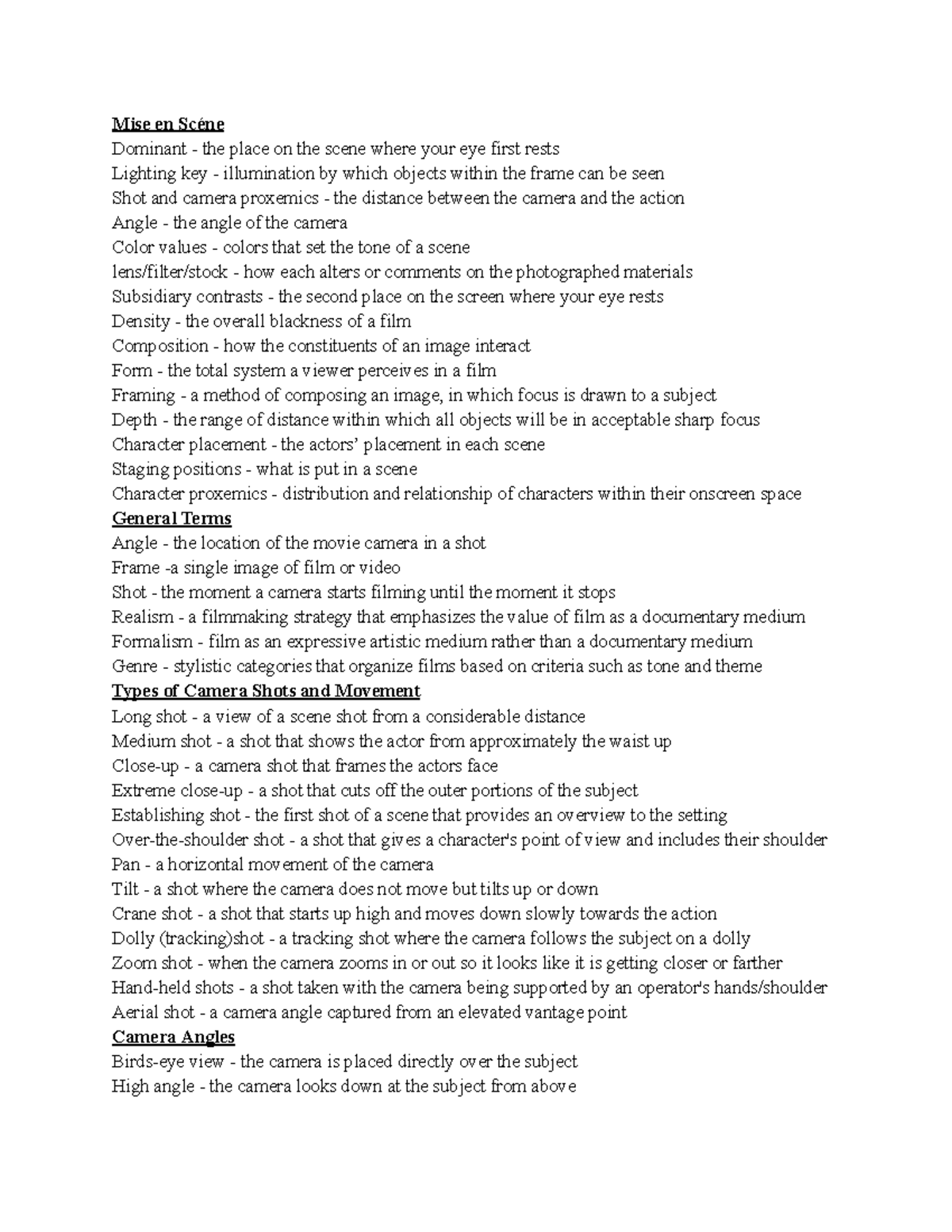 Mise en Scéne
Dominant - the place on the scene where your eye first rests
Lighting key - illumination by which objects within the frame can be seen
Shot and camera proxemics - the distance between the camera and the action
Angle - the angle of the camera
Color values - colors that set the tone of a scene
lens/filter/stock - how each alters or comments on the photographed materials
Subsidiary contrasts - the second place on the screen where your eye rests
Density - the overall blackness of a film
Composition - how the constituents of an image interact
Form - the total system a viewer perceives in a film
Framing - a method of composing an image, in which focus is drawn to a subject
Depth - the range of distance within which all objects will be in acceptable sharp focus
Character placement - the actors' placement in each scene
Staging positions - what is put in a scene
Character proxemics - distribution and relationship of characters within their onscreen space
General Terms
Angle - the location of the movie camera in a shot
Frame -a single image of film or video
Shot - the moment a camera starts filming until the moment it stops
Realism - a filmmaking strategy that emphasizes the value of film as a documentary medium
Formalism - film as an expressive artistic medium rather than a documentary medium
Genre - stylistic categories that organize films based on criteria such as tone and theme
Types of Camera Shots and Movement
Long shot - a view of a scene shot from a considerable distance
Medium shot - a shot that shows the actor from approximately the waist up
Close-up - a camera shot that frames the actors face
Extreme close-up - a shot that cuts off the outer portions of the subject
Establishing shot - the first shot of a scene that provides an overview to the setting
Over-the-shoulder shot - a shot that gives a character's point of view and includes their shoulder
Pan - a horizontal movement of the camera
Tilt - a shot where the camera does not move but tilts up or down
Crane shot - a shot that starts up high and moves down slowly towards the action
Dolly (tracking)shot - a tracking shot where the camera follows the subject on a dolly
Zoom shot - when the camera zooms in or out so it looks like it is getting closer or farther
Hand-held shots - a shot taken with the camera being supported by an operator's hands/shoulder
Aerial shot - a camera angle captured from an elevated vantage point
Camera Angles
Birds-eye view - the camera is placed directly over the subject
High angle - the camera looks down at the subject from above